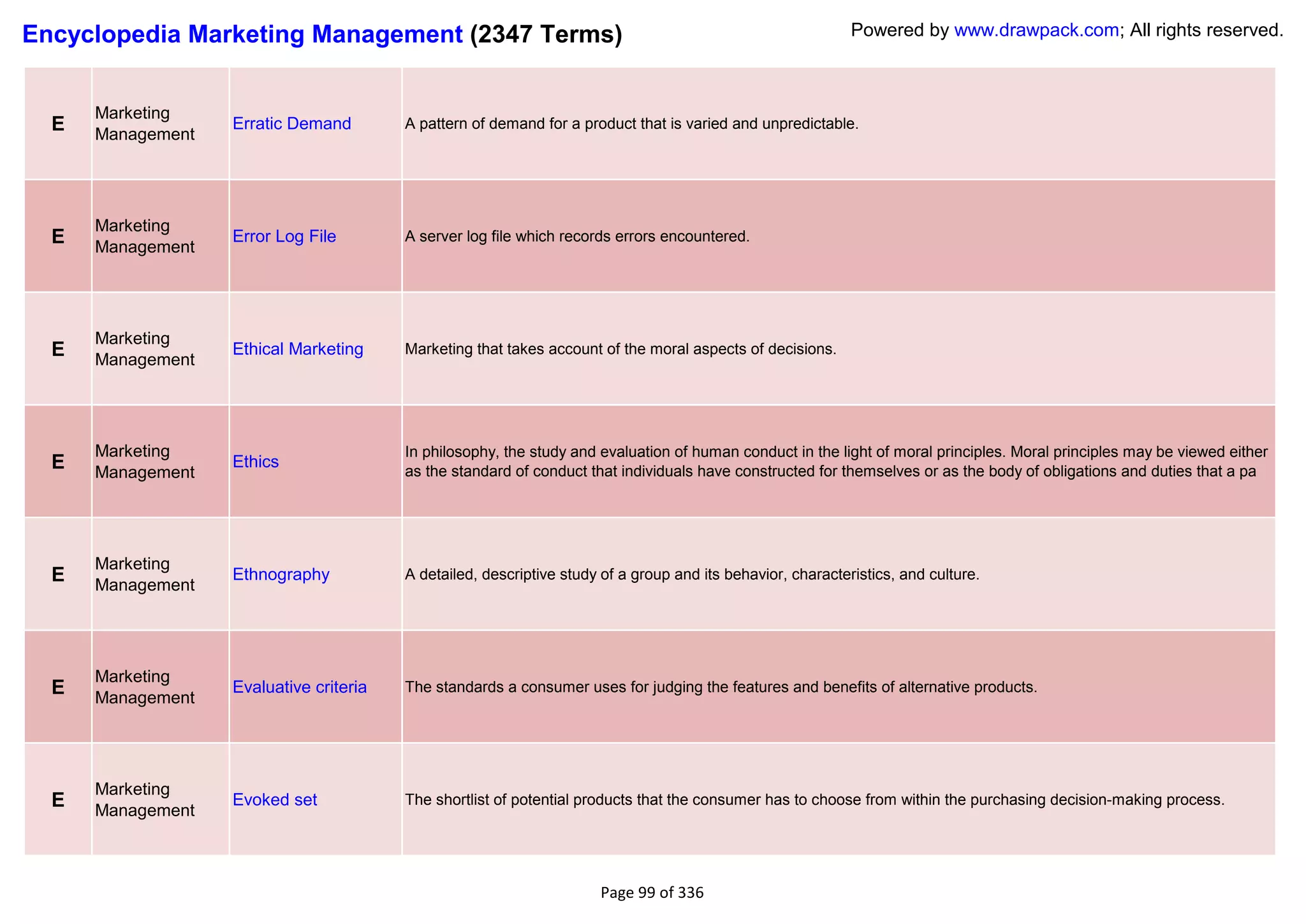 Encyclopedia Marketing Management (2347 Terms)

Powered by www.drawpack.com; All rights reserved.

| | | | |
|---|---|---|---|
| E | Marketing Management | Erratic Demand | A pattern of demand for a product that is varied and unpredictable. |
| E | Marketing Management | Error Log File | A server log file which records errors encountered. |
| E | Marketing Management | Ethical Marketing | Marketing that takes account of the moral aspects of decisions. |
| E | Marketing Management | Ethics | In philosophy, the study and evaluation of human conduct in the light of moral principles. Moral principles may be viewed either as the standard of conduct that individuals have constructed for themselves or as the body of obligations and duties that a pa |
| E | Marketing Management | Ethnography | A detailed, descriptive study of a group and its behavior, characteristics, and culture. |
| E | Marketing Management | Evaluative criteria | The standards a consumer uses for judging the features and benefits of alternative products. |
| E | Marketing Management | Evoked set | The shortlist of potential products that the consumer has to choose from within the purchasing decision-making process. |

Page 99 of 336